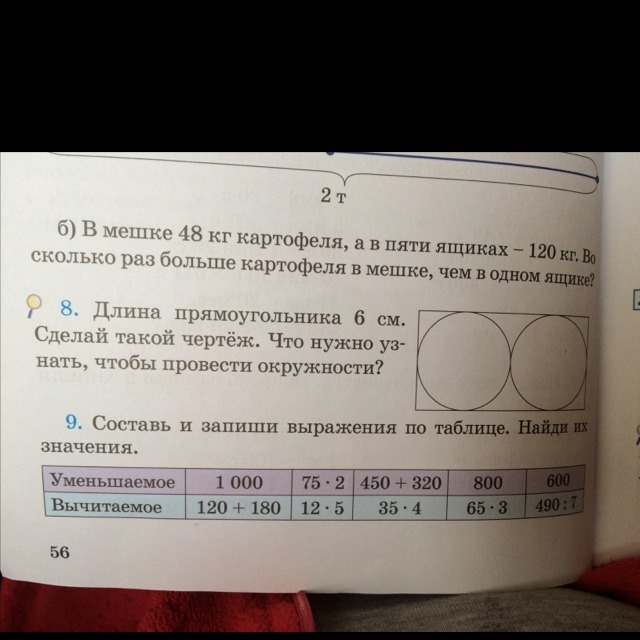 2 т

б) В мешке 48 кг картофеля, а в пяти ящиках – 120 кг. Во сколько раз больше картофеля в мешке, чем в одном ящике?

8. Длина прямоугольника 6 см. Сделай такой чертёж. Что нужно узнать, чтобы провести окружности?

9. Составь и запиши выражения по таблице. Найди их значения.

| Уменьшаемое | 1 000 | $75 \cdot 2$ | $450 + 320$ | 800 | 600 |
|---|---|---|---|---|---|
| Вычитаемое | $120 + 180$ | $12 \cdot 5$ | $35 \cdot 4$ | $65 \cdot 3$ | $490 : 7$ |

56